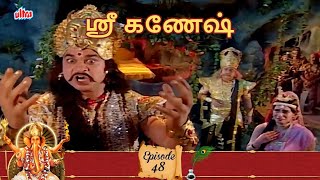 ultra

ஸ்ரீ கணேஷ்

Episode 48